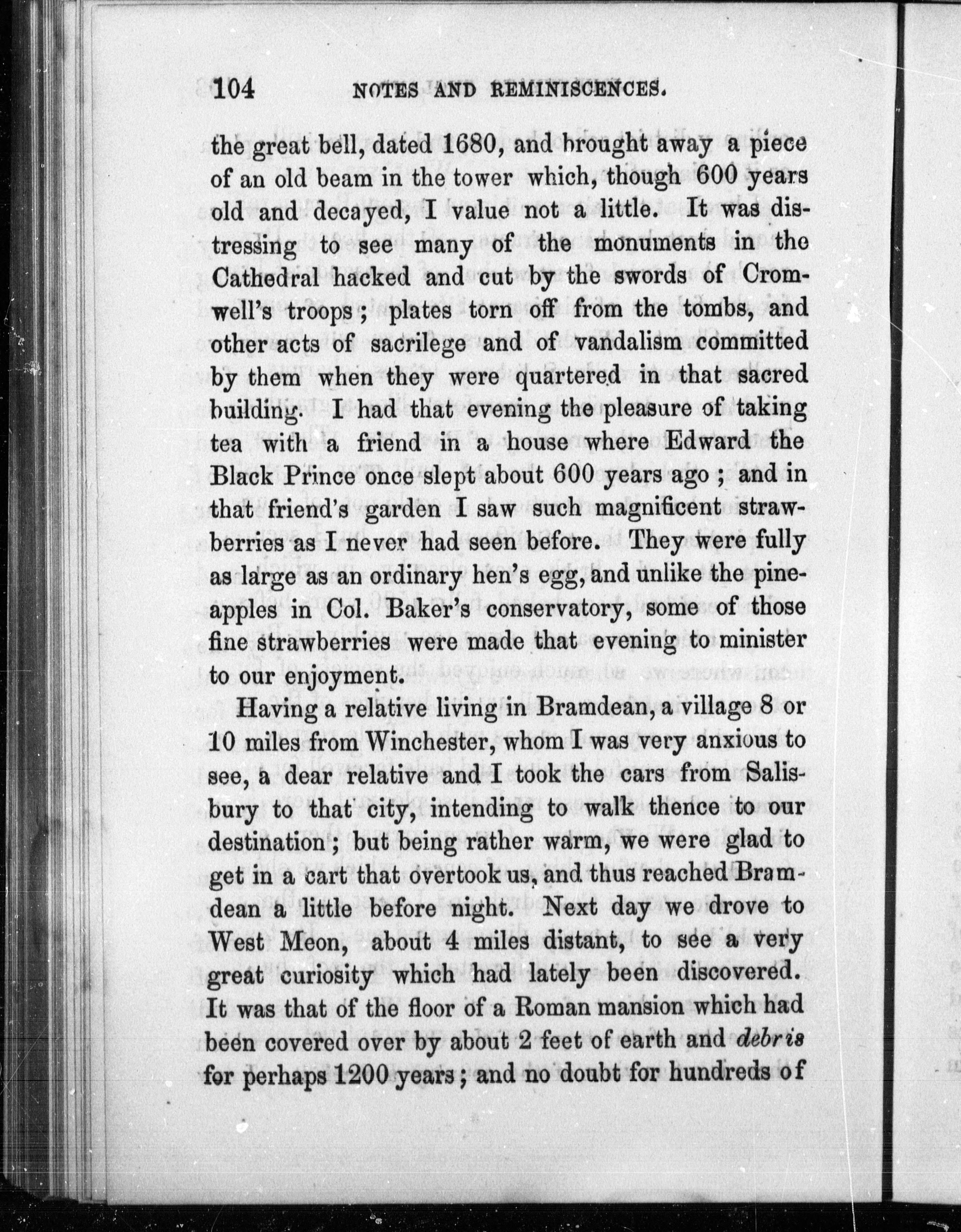 104 NOTES AND REMINISCENCES.

the great bell, dated 1680, and brought away a piece of an old beam in the tower which, though 600 years old and decayed, I value not a little. It was distressing to see many of the monuments in the Cathedral hacked and cut by the swords of Cromwell's troops; plates torn off from the tombs, and other acts of sacrilege and of vandalism committed by them when they were quartered in that sacred building. I had that evening the pleasure of taking tea with a friend in a house where Edward the Black Prince once slept about 600 years ago; and in that friend's garden I saw such magnificent strawberries as I never had seen before. They were fully as large as an ordinary hen's egg, and unlike the pineapples in Col. Baker's conservatory, some of those fine strawberries were made that evening to minister to our enjoyment.

Having a relative living in Bramdean, a village 8 or 10 miles from Winchester, whom I was very anxious to see, a dear relative and I took the cars from Salisbury to that city, intending to walk thence to our destination; but being rather warm, we were glad to get in a cart that overtook us, and thus reached Bramdean a little before night. Next day we drove to West Meon, about 4 miles distant, to see a very great curiosity which had lately been discovered. It was that of the floor of a Roman mansion which had been covered over by about 2 feet of earth and debris for perhaps 1200 years; and no doubt for hundreds of